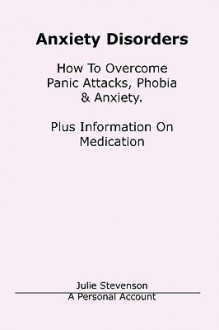 Anxiety Disorders

How To Overcome Panic Attacks, Phobia & Anxiety.

Plus Information On Medication

Julie Stevenson
A Personal Account